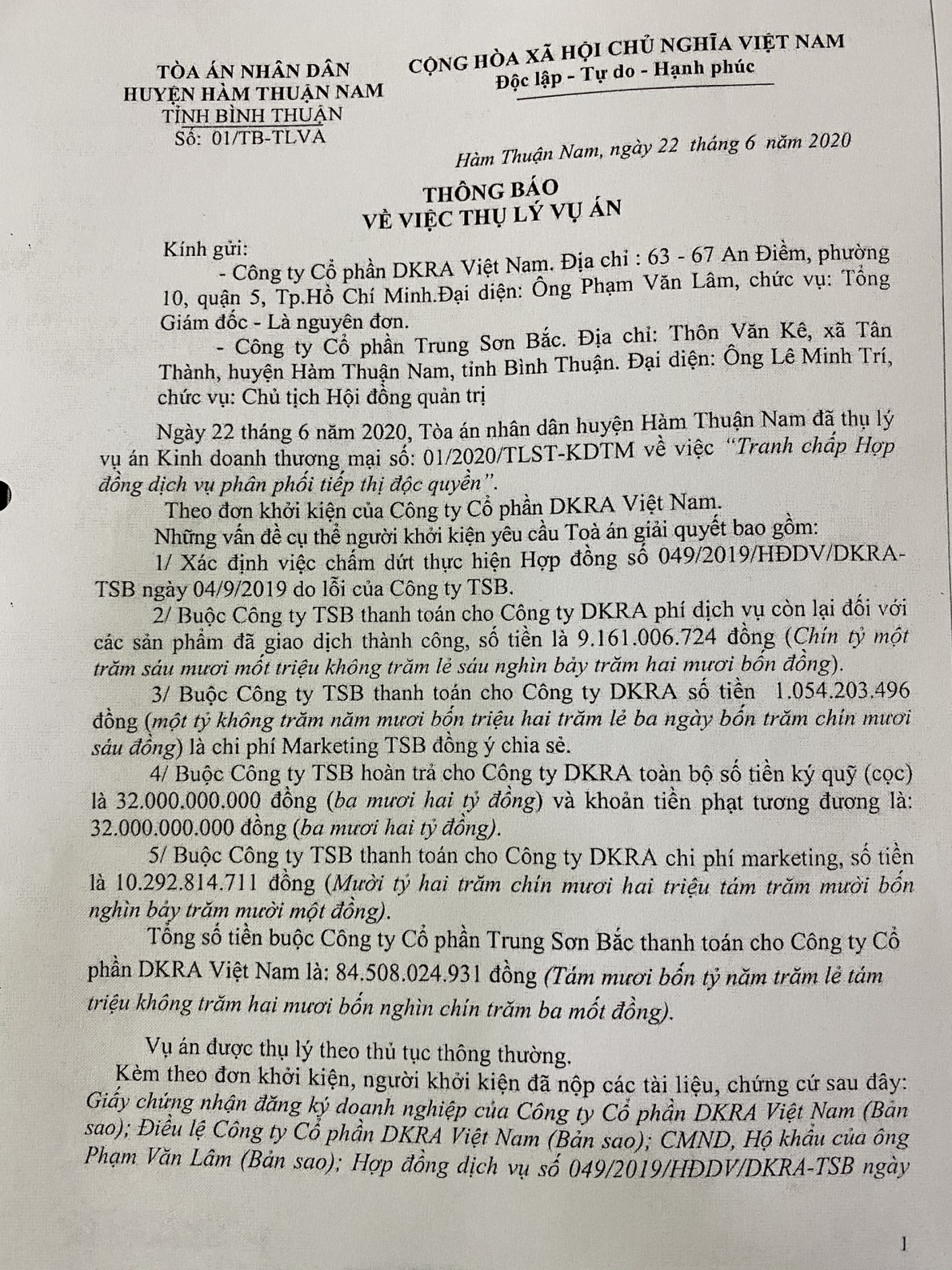 TÒA ÁN NHÂN DÂN
HUYỆN HÀM THUẬN NAM
TỈNH BÌNH THUẬN
Số: 01/TB-TLVA

CỘNG HÒA XÃ HỘI CHỦ NGHĨA VIỆT NAM
Độc lập - Tự do - Hạnh phúc

Hàm Thuận Nam, ngày 22 tháng 6 năm 2020

THÔNG BÁO
VỀ VIỆC THỤ LÝ VỤ ÁN

Kính gửi:
- Công ty Cổ phần DKRA Việt Nam. Địa chỉ : 63 - 67 An Điềm, phường 10, quận 5, Tp.Hồ Chí Minh.Đại diện: Ông Phạm Văn Lâm, chức vụ: Tổng Giám đốc - Là nguyên đơn.
- Công ty Cổ phần Trung Sơn Bắc. Địa chỉ: Thôn Văn Kê, xã Tân Thành, huyện Hàm Thuận Nam, tỉnh Bình Thuận. Đại diện: Ông Lê Minh Trí, chức vụ: Chủ tịch Hội đồng quản trị

Ngày 22 tháng 6 năm 2020, Tòa án nhân dân huyện Hàm Thuận Nam đã thụ lý vụ án Kinh doanh thương mại số: 01/2020/TLST-KDTM về việc "Tranh chấp Hợp đồng dịch vụ phân phối tiếp thị độc quyền".

Theo đơn khởi kiện của Công ty Cổ phần DKRA Việt Nam.

Những vấn đề cụ thể người khởi kiện yêu cầu Toà án giải quyết bao gồm:

1/ Xác định việc chấm dứt thực hiện Hợp đồng số 049/2019/HĐDV/DKRA-TSB ngày 04/9/2019 do lỗi của Công ty TSB.

2/ Buộc Công ty TSB thanh toán cho Công ty DKRA phí dịch vụ còn lại đối với các sản phẩm đã giao dịch thành công, số tiền là 9.161.006.724 đồng (Chín tỷ một trăm sáu mươi mốt triệu không trăm lẻ sáu nghìn bảy trăm hai mươi bốn đồng).

3/ Buộc Công ty TSB thanh toán cho Công ty DKRA số tiền 1.054.203.496 đồng (một tỷ không trăm năm mươi bốn triệu hai trăm lẻ ba ngày bốn trăm chín mươi sáu đồng) là chi phí Marketing TSB đồng ý chia sẻ.

4/ Buộc Công ty TSB hoàn trả cho Công ty DKRA toàn bộ số tiền ký quỹ (cọc) là 32.000.000.000 đồng (ba mươi hai tỷ đồng) và khoản tiền phạt tương đương là: 32.000.000.000 đồng (ba mươi hai tỷ đồng).

5/ Buộc Công ty TSB thanh toán cho Công ty DKRA chi phí marketing, số tiền là 10.292.814.711 đồng (Mười tỷ hai trăm chín mươi hai triệu tám trăm mười bốn nghìn bảy trăm mười một đồng).

Tổng số tiền buộc Công ty Cổ phần Trung Sơn Bắc thanh toán cho Công ty Cổ phần DKRA Việt Nam là: 84.508.024.931 đồng (Tám mươi bốn tỷ năm trăm lẻ tám triệu không trăm hai mươi bốn nghìn chín trăm ba mốt đồng).

Vụ án được thụ lý theo thủ tục thông thường.

Kèm theo đơn khởi kiện, người khởi kiện đã nộp các tài liệu, chứng cứ sau đây: Giấy chứng nhận đăng ký doanh nghiệp của Công ty Cổ phần DKRA Việt Nam (Bản sao); Điều lệ Công ty Cổ phần DKRA Việt Nam (Bản sao); CMND, Hộ khẩu của ông Phạm Văn Lâm (Bản sao); Hợp đồng dịch vụ số 049/2019/HĐDV/DKRA-TSB ngày

1